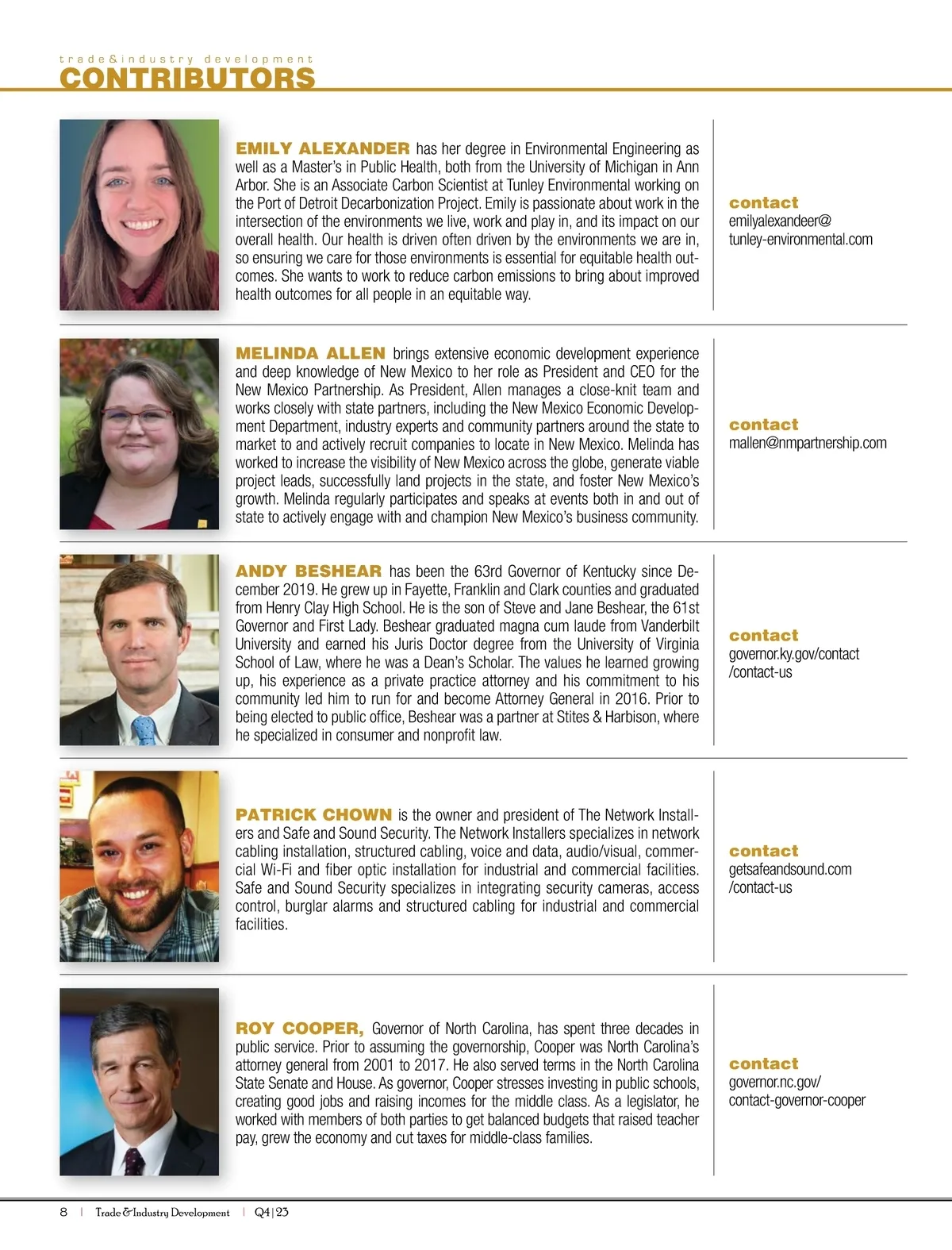 trade&industry development
CONTRIBUTORS

EMILY ALEXANDER has her degree in Environmental Engineering as well as a Master's in Public Health, both from the University of Michigan in Ann Arbor. She is an Associate Carbon Scientist at Tunley Environmental working on the Port of Detroit Decarbonization Project. Emily is passionate about work in the intersection of the environments we live, work and play in, and its impact on our overall health. Our health is driven often driven by the environments we are in, so ensuring we care for those environments is essential for equitable health outcomes. She wants to work to reduce carbon emissions to bring about improved health outcomes for all people in an equitable way.

contact
emilyalexandeer@
tunley-environmental.com

MELINDA ALLEN brings extensive economic development experience and deep knowledge of New Mexico to her role as President and CEO for the New Mexico Partnership. As President, Allen manages a close-knit team and works closely with state partners, including the New Mexico Economic Development Department, industry experts and community partners around the state to market to and actively recruit companies to locate in New Mexico. Melinda has worked to increase the visibility of New Mexico across the globe, generate viable project leads, successfully land projects in the state, and foster New Mexico's growth. Melinda regularly participates and speaks at events both in and out of state to actively engage with and champion New Mexico's business community.

contact
mallen@nmpartnership.com

ANDY BESHEAR has been the 63rd Governor of Kentucky since December 2019. He grew up in Fayette, Franklin and Clark counties and graduated from Henry Clay High School. He is the son of Steve and Jane Beshear, the 61st Governor and First Lady. Beshear graduated magna cum laude from Vanderbilt University and earned his Juris Doctor degree from the University of Virginia School of Law, where he was a Dean's Scholar. The values he learned growing up, his experience as a private practice attorney and his commitment to his community led him to run for and become Attorney General in 2016. Prior to being elected to public office, Beshear was a partner at Stites & Harbison, where he specialized in consumer and nonprofit law.

contact
governor.ky.gov/contact
/contact-us

PATRICK CHOWN is the owner and president of The Network Installers and Safe and Sound Security. The Network Installers specializes in network cabling installation, structured cabling, voice and data, audio/visual, commercial Wi-Fi and fiber optic installation for industrial and commercial facilities. Safe and Sound Security specializes in integrating security cameras, access control, burglar alarms and structured cabling for industrial and commercial facilities.

contact
getsafeandsound.com
/contact-us

ROY COOPER, Governor of North Carolina, has spent three decades in public service. Prior to assuming the governorship, Cooper was North Carolina's attorney general from 2001 to 2017. He also served terms in the North Carolina State Senate and House. As governor, Cooper stresses investing in public schools, creating good jobs and raising incomes for the middle class. As a legislator, he worked with members of both parties to get balanced budgets that raised teacher pay, grew the economy and cut taxes for middle-class families.

contact
governor.nc.gov/
contact-governor-cooper

8 | Trade & Industry Development | Q4|23